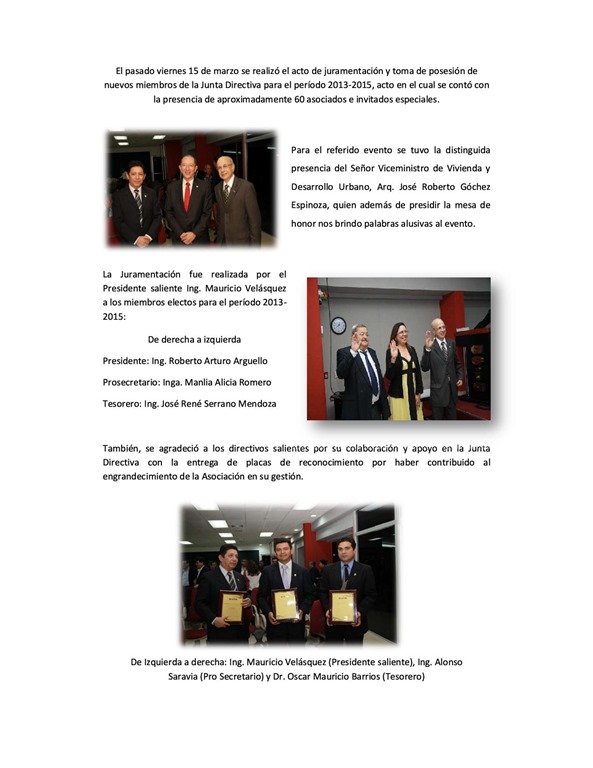 El pasado viernes 15 de marzo se realizó el acto de juramentación y toma de posesión de nuevos miembros de la Junta Directiva para el período 2013-2015, acto en el cual se contó con la presencia de aproximadamente 60 asociados e invitados especiales.

Para el referido evento se tuvo la distinguida presencia del Señor Viceministro de Vivienda y Desarrollo Urbano, Arq. José Roberto Góchez Espinoza, quien además de presidir la mesa de honor nos brindo palabras alusivas al evento.

La Juramentación fue realizada por el Presidente saliente Ing. Mauricio Velásquez a los miembros electos para el período 2013-2015:

De derecha a izquierda

Presidente: Ing. Roberto Arturo Arguello

Prosecretario: Inga. Manlia Alicia Romero

Tesorero: Ing. José René Serrano Mendoza

También, se agradeció a los directivos salientes por su colaboración y apoyo en la Junta Directiva con la entrega de placas de reconocimiento por haber contribuido al engrandecimiento de la Asociación en su gestión.

De Izquierda a derecha: Ing. Mauricio Velásquez (Presidente saliente), Ing. Alonso Saravia (Pro Secretario) y Dr. Oscar Mauricio Barrios (Tesorero)